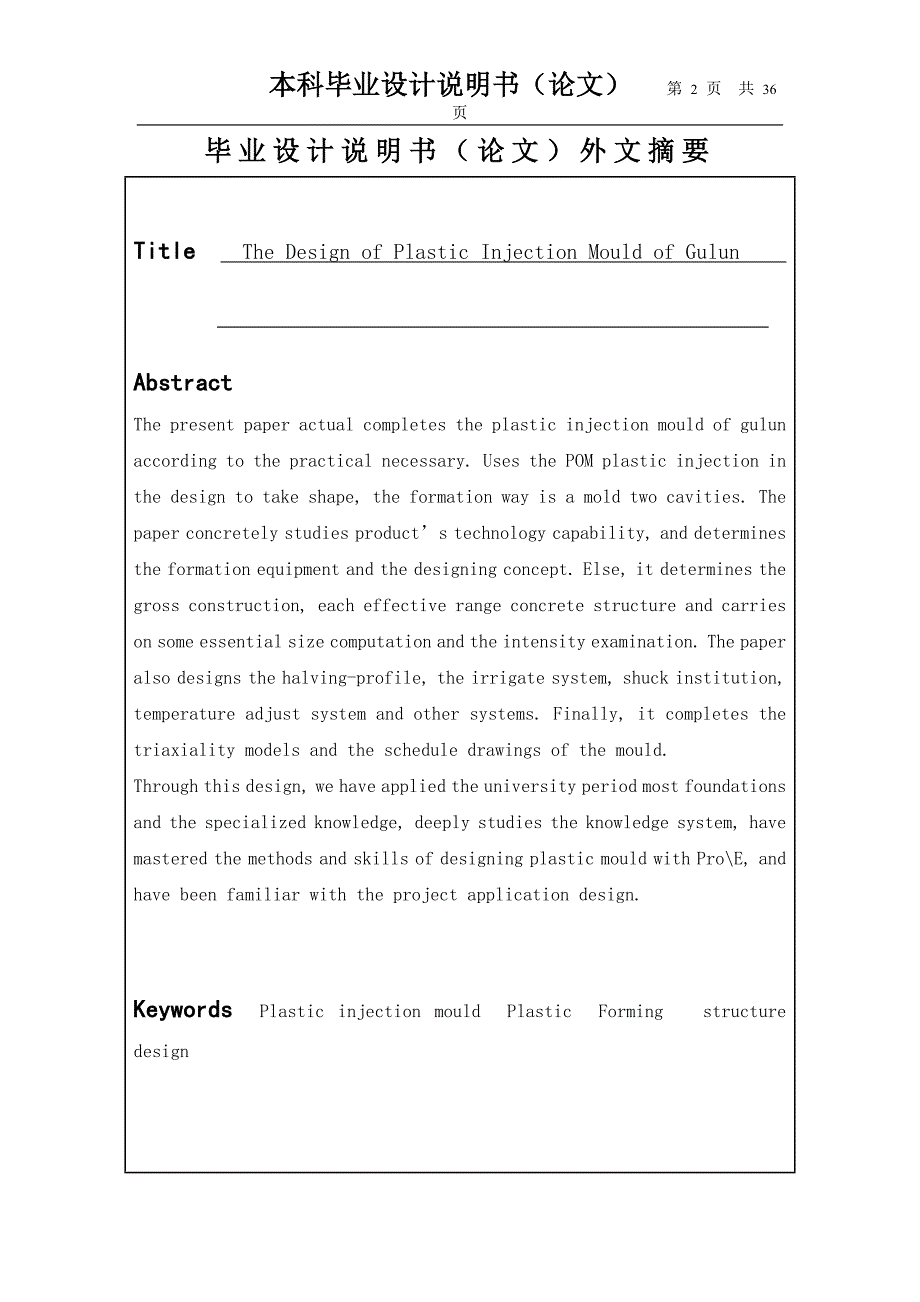 本科毕业设计说明书（论文） 第 2 页 共 36 页

毕业设计说明书（论文）外文摘要

Title The Design of Plastic Injection Mould of Gulun

Abstract

The present paper actual completes the plastic injection mould of gulun according to the practical necessary. Uses the POM plastic injection in the design to take shape, the formation way is a mold two cavities. The paper concretely studies product’s technology capability, and determines the formation equipment and the designing concept. Else, it determines the gross construction, each effective range concrete structure and carries on some essential size computation and the intensity examination. The paper also designs the halving-profile, the irrigate system, shuck institution, temperature adjust system and other systems. Finally, it completes the triaxiality models and the schedule drawings of the mould.

Through this design, we have applied the university period most foundations and the specialized knowledge, deeply studies the knowledge system, have mastered the methods and skills of designing plastic mould with Pro\E, and have been familiar with the project application design.

Keywords Plastic injection mould Plastic Forming structure design